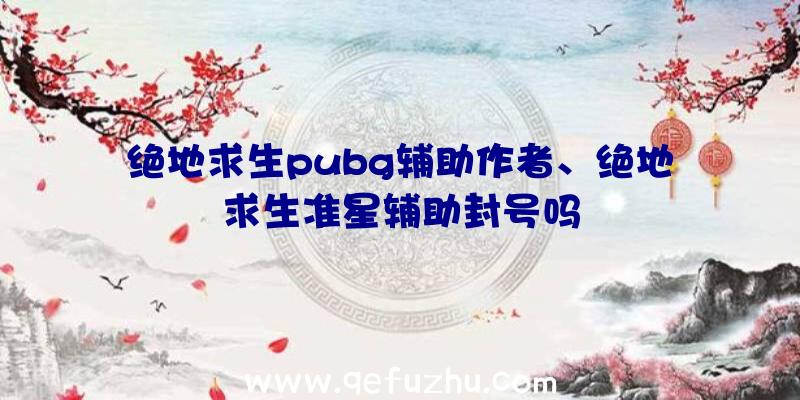 绝地求生pubg辅助作者、绝地求生准星辅助封号吗

www.qefuzhu.com